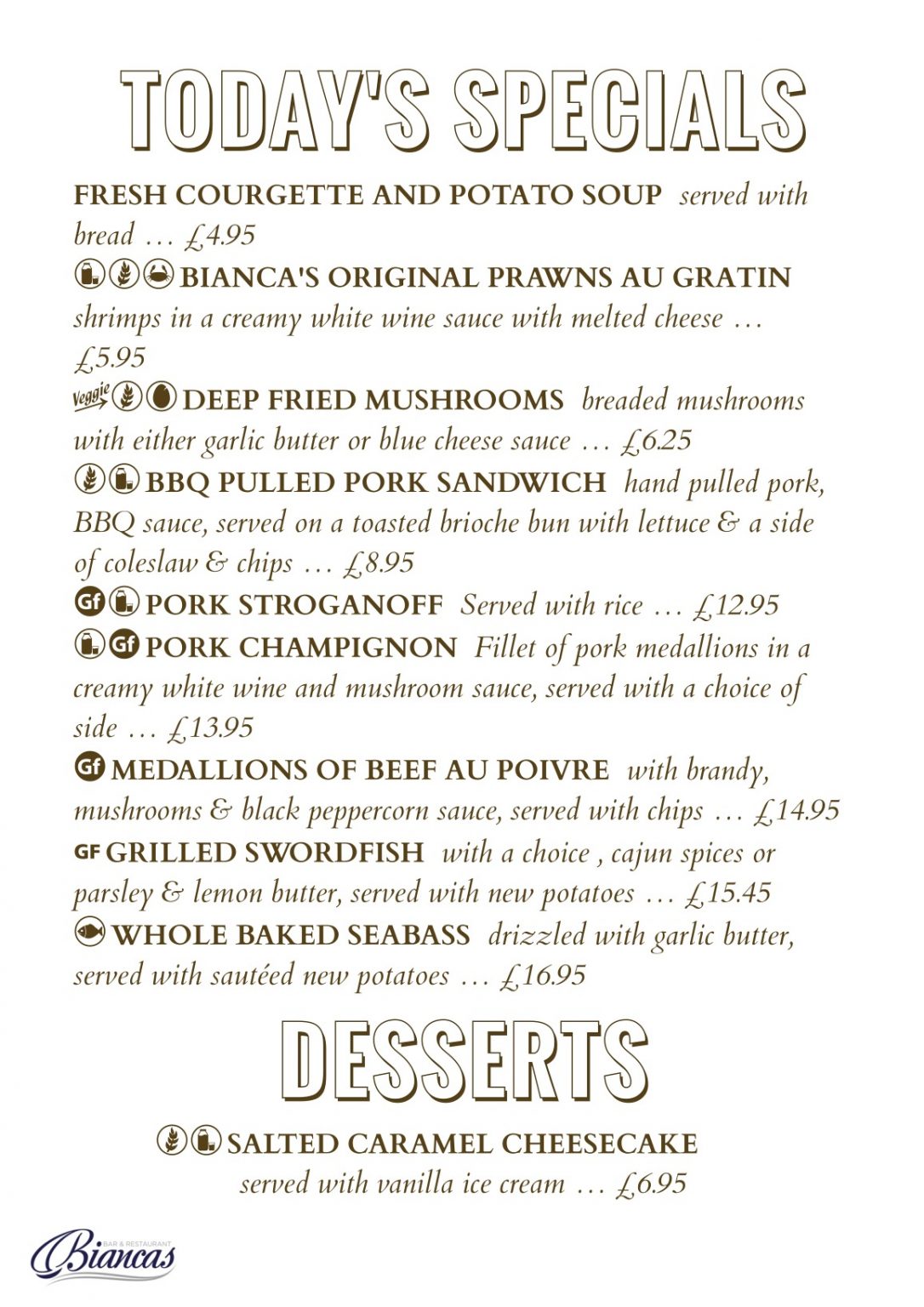 TODAY'S SPECIALS

FRESH COURGETTE AND POTATO SOUP served with bread … £4.95

BIANCA'S ORIGINAL PRAWNS AU GRATIN shrimps in a creamy white wine sauce with melted cheese … £5.95

Veggie DEEP FRIED MUSHROOMS breaded mushrooms with either garlic butter or blue cheese sauce … £6.25

BBQ PULLED PORK SANDWICH hand pulled pork, BBQ sauce, served on a toasted brioche bun with lettuce & a side of coleslaw & chips … £8.95

Gf PORK STROGANOFF Served with rice … £12.95

Gf PORK CHAMPIGNON Fillet of pork medallions in a creamy white wine and mushroom sauce, served with a choice of side … £13.95

Gf MEDALLIONS OF BEEF AU POIVRE with brandy, mushrooms & black peppercorn sauce, served with chips … £14.95

GF GRILLED SWORDFISH with a choice , cajun spices or parsley & lemon butter, served with new potatoes … £15.45

WHOLE BAKED SEABASS drizzled with garlic butter, served with sautéed new potatoes … £16.95

DESSERTS

SALTED CARAMEL CHEESECAKE served with vanilla ice cream … £6.95

BAR & RESTAURANT Biancas